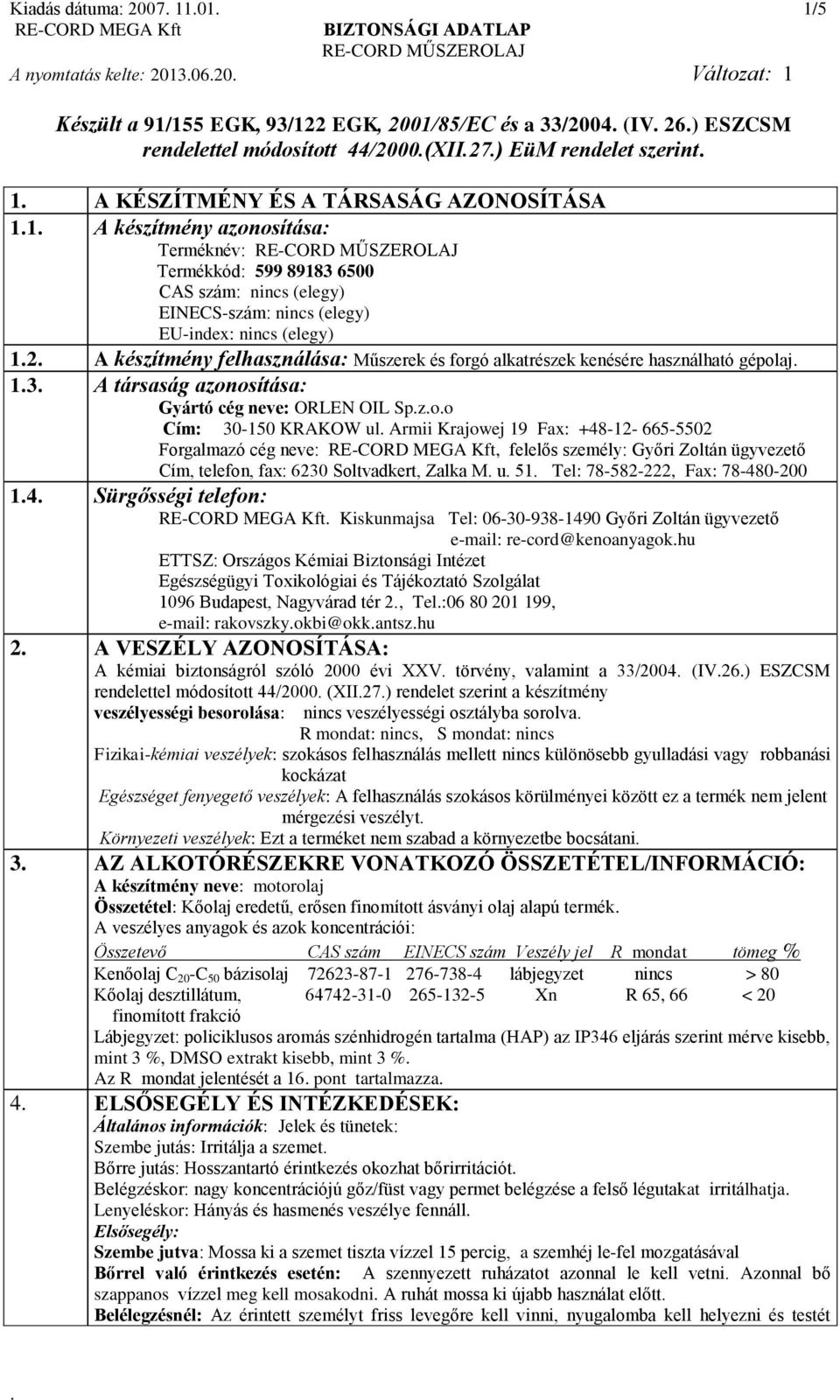 Kiadás dátuma: 2007. 11.01. 1/5
RE-CORD MEGA Kft BIZTONSÁGI ADATLAP
RE-CORD MŰSZEROLAJ
A nyomtatás kelte: 2013.06.20. Változat: 1

Készült a 91/155 EGK, 93/122 EGK, 2001/85/EC és a 33/2004. (IV. 26.) ESZCSM rendelettel módosított 44/2000.(XII.27.) EüM rendelet szerint.

1. A KÉSZÍTMÉNY ÉS A TÁRSASÁG AZONOSÍTÁSA

1.1. A készítmény azonosítása:
Terméknév: RE-CORD MŰSZEROLAJ
Termékkód: 599 89183 6500
CAS szám: nincs (elegy)
EINECS-szám: nincs (elegy)
EU-index: nincs (elegy)

1.2. A készítmény felhasználása: Műszerek és forgó alkatrészek kenésére használható gépolaj.

1.3. A társaság azonosítása:
Gyártó cég neve: ORLEN OIL Sp.z.o.o
Cím: 30-150 KRAKOW ul. Armii Krajowej 19 Fax: +48-12- 665-5502
Forgalmazó cég neve: RE-CORD MEGA Kft, felelős személy: Győri Zoltán ügyvezető
Cím, telefon, fax: 6230 Soltvadkert, Zalka M. u. 51. Tel: 78-582-222, Fax: 78-480-200

1.4. Sürgősségi telefon:
RE-CORD MEGA Kft. Kiskunmajsa Tel: 06-30-938-1490 Győri Zoltán ügyvezető
e-mail: re-cord@kenoanyagok.hu
ETTSZ: Országos Kémiai Biztonsági Intézet
Egészségügyi Toxikológiai és Tájékoztató Szolgálat
1096 Budapest, Nagyvárad tér 2., Tel.:06 80 201 199,
e-mail: rakovszky.okbi@okk.antsz.hu

2. A VESZÉLY AZONOSÍTÁSA:
A kémiai biztonságról szóló 2000 évi XXV. törvény, valamint a 33/2004. (IV.26.) ESZCSM rendelettel módosított 44/2000. (XII.27.) rendelet szerint a készítmény
veszélyességi besorolása: nincs veszélyességi osztályba sorolva.
R mondat: nincs, S mondat: nincs
Fizikai-kémiai veszélyek: szokásos felhasználás mellett nincs különösebb gyulladási vagy robbanási kockázat
Egészséget fenyegető veszélyek: A felhasználás szokásos körülményei között ez a termék nem jelent mérgezési veszélyt.
Környezeti veszélyek: Ezt a terméket nem szabad a környezetbe bocsátani.

3. AZ ALKOTÓRÉSZEKRE VONATKOZÓ ÖSSZETÉTEL/INFORMÁCIÓ:
A készítmény neve: motorolaj
Összetétel: Kőolaj eredetű, erősen finomított ásványi olaj alapú termék.
A veszélyes anyagok és azok koncentrációi:

| Összetevő | CAS szám | EINECS szám | Veszély jel | R mondat | tömeg % |
|---|---|---|---|---|---|
| Kenőolaj $C_{20}$-$C_{50}$ bázisolaj | 72623-87-1 | 276-738-4 | lábjegyzet | nincs | > 80 |
| Kőolaj desztillátum, finomított frakció | 64742-31-0 | 265-132-5 | Xn | R 65, 66 | < 20 |

Lábjegyzet: policiklusos aromás szénhidrogén tartalma (HAP) az IP346 eljárás szerint mérve kisebb, mint 3 %, DMSO extrakt kisebb, mint 3 %.
Az R mondat jelentését a 16. pont tartalmazza.

4. ELSŐSEGÉLY ÉS INTÉZKEDÉSEK:
Általános információk: Jelek és tünetek:
Szembe jutás: Irritálja a szemet.
Bőrre jutás: Hosszantartó érintkezés okozhat bőrirritációt.
Belégzéskor: nagy koncentrációjú gőz/füst vagy permet belégzése a felső légutakat irritálhatja.
Lenyeléskor: Hányás és hasmenés veszélye fennáll.
Elsősegély:
Szembe jutva: Mossa ki a szemet tiszta vízzel 15 percig, a szemhéj le-fel mozgatásával
Bőrrel való érintkezés esetén: A szennyezett ruházatot azonnal le kell vetni. Azonnal bő szappanos vízzel meg kell mosakodni. A ruhát mossa ki újabb használat előtt.
Belélegzésnél: Az érintett személyt friss levegőre kell vinni, nyugalomba kell helyezni és testét
.